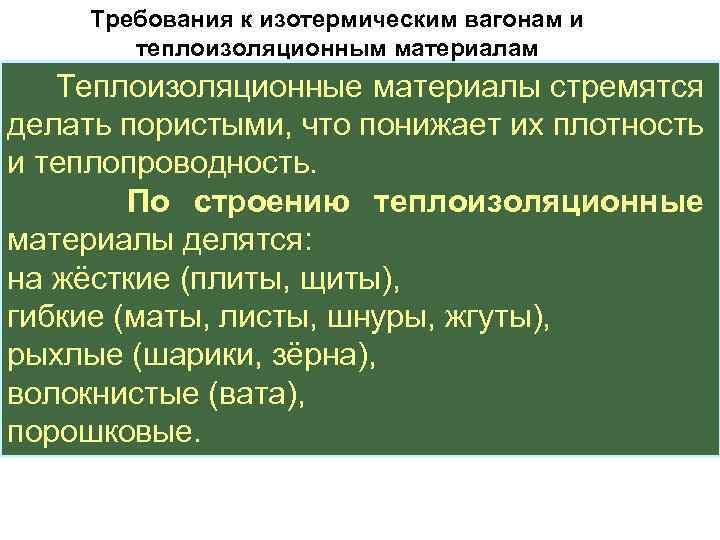 Требования к изотермическим вагонам и теплоизоляционным материалам

Теплоизоляционные материалы стремятся делать пористыми, что понижает их плотность и теплопроводность.

По строению теплоизоляционные материалы делятся:
на жёсткие (плиты, щиты),
гибкие (маты, листы, шнуры, жгуты),
рыхлые (шарики, зёрна),
волокнистые (вата),
порошковые.